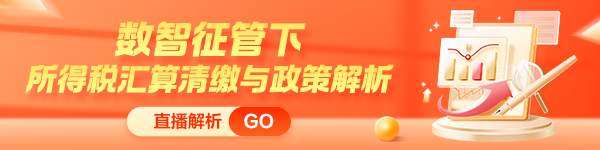 数智征管下
所得税汇算清缴与政策解析

直播解析 GO